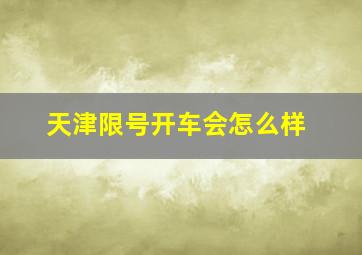 天津限号开车会怎么样